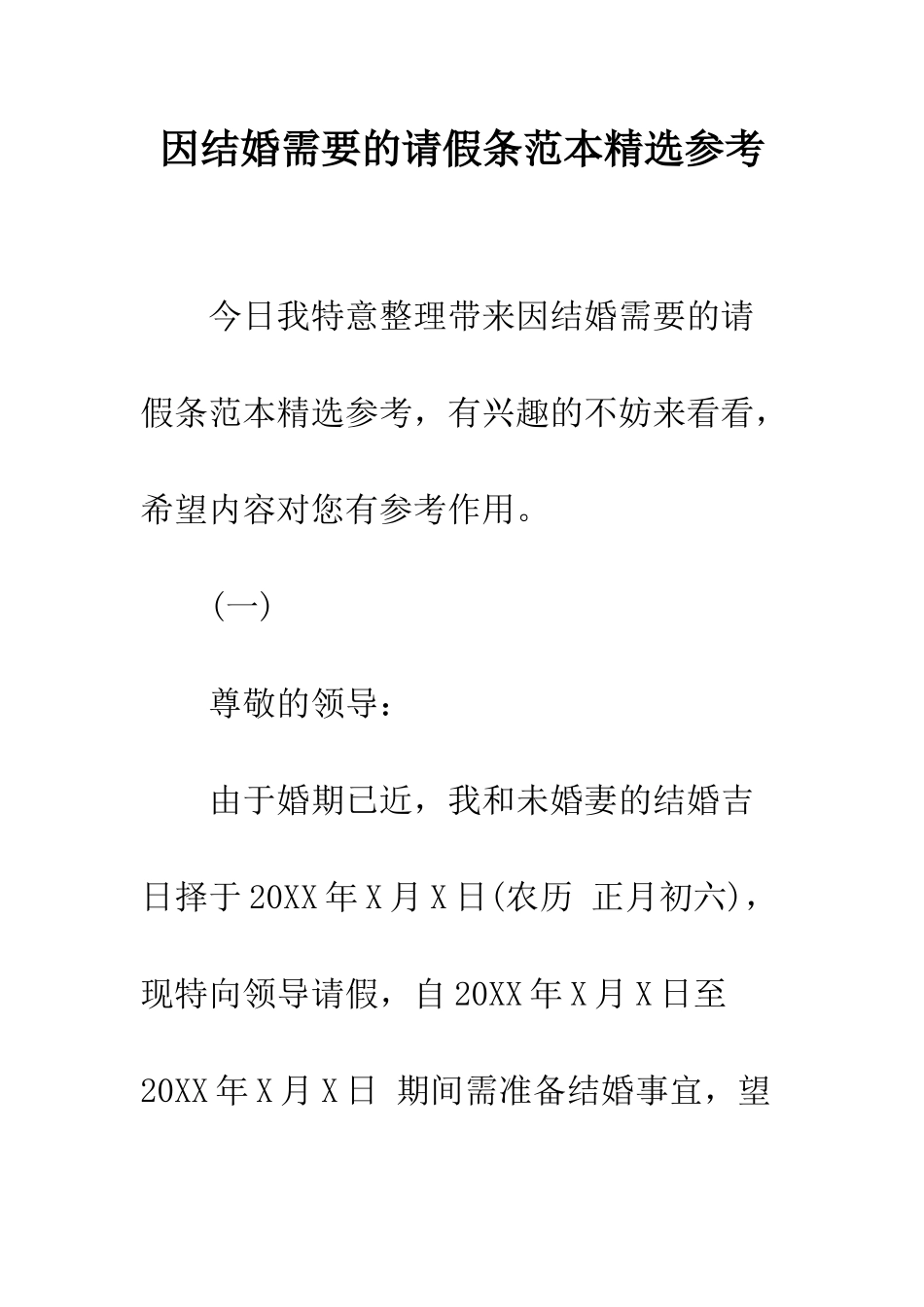 因结婚需要的请假条范本精选参考

今日我特意整理带来因结婚需要的请假条范本精选参考，有兴趣的不妨来看看，希望内容对您有参考作用。

(一)

尊敬的领导：

由于婚期已近，我和未婚妻的结婚吉日择于20XX年X月X日(农历 正月初六)，现特向领导请假，自20XX年X月X日至20XX年X月X日 期间需准备结婚事宜，望